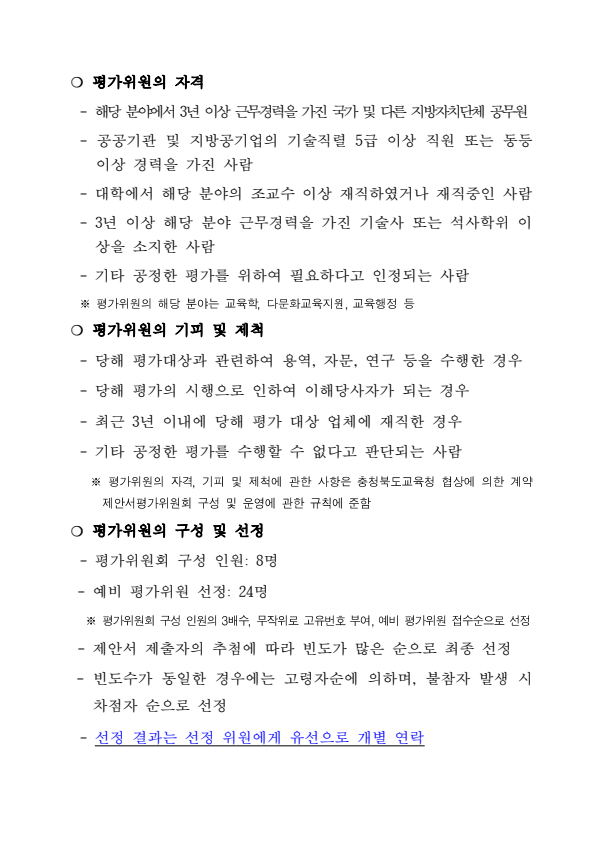 ○ 평가위원의 자격

- 해당 분야에서 3년 이상 근무경력을 가진 국가 및 다른 지방자치단체 공무원
- 공공기관 및 지방공기업의 기술직렬 5급 이상 직원 또는 동등 이상 경력을 가진 사람
- 대학에서 해당 분야의 조교수 이상 재직하였거나 재직중인 사람
- 3년 이상 해당 분야 근무경력을 가진 기술사 또는 석사학위 이상을 소지한 사람
- 기타 공정한 평가를 위하여 필요하다고 인정되는 사람

※ 평가위원의 해당 분야는 교육학, 다문화교육지원, 교육행정 등

○ 평가위원의 기피 및 제척

- 당해 평가대상과 관련하여 용역, 자문, 연구 등을 수행한 경우
- 당해 평가의 시행으로 인하여 이해당사자가 되는 경우
- 최근 3년 이내에 당해 평가 대상 업체에 재직한 경우
- 기타 공정한 평가를 수행할 수 없다고 판단되는 사람

※ 평가위원의 자격, 기피 및 제척에 관한 사항은 충청북도교육청 협상에 의한 계약 제안서평가위원회 구성 및 운영에 관한 규칙에 준함

○ 평가위원의 구성 및 선정

- 평가위원회 구성 인원: 8명
- 예비 평가위원 선정: 24명

※ 평가위원회 구성 인원의 3배수, 무작위로 고유번호 부여, 예비 평가위원 접수순으로 선정

- 제안서 제출자의 추첨에 따라 빈도가 많은 순으로 최종 선정
- 빈도수가 동일한 경우에는 고령자순에 의하며, 불참자 발생 시 차점자 순으로 선정
- 선정 결과는 선정 위원에게 유선으로 개별 연락